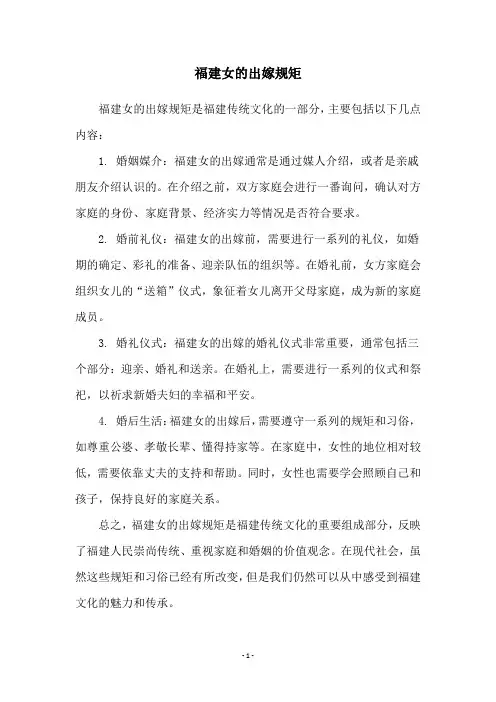 福建女的出嫁规矩

福建女的出嫁规矩是福建传统文化的一部分，主要包括以下几点内容：

1. 婚姻媒介：福建女的出嫁通常是通过媒人介绍，或者是亲戚朋友介绍认识的。在介绍之前，双方家庭会进行一番询问，确认对方家庭的身份、家庭背景、经济实力等情况是否符合要求。

2. 婚前礼仪：福建女的出嫁前，需要进行一系列的礼仪，如婚期的确定、彩礼的准备、迎亲队伍的组织等。在婚礼前，女方家庭会组织女儿的“送箱”仪式，象征着女儿离开父母家庭，成为新的家庭成员。

3. 婚礼仪式：福建女的出嫁的婚礼仪式非常重要，通常包括三个部分：迎亲、婚礼和送亲。在婚礼上，需要进行一系列的仪式和祭祀，以祈求新婚夫妇的幸福和平安。

4. 婚后生活：福建女的出嫁后，需要遵守一系列的规矩和习俗，如尊重公婆、孝敬长辈、懂得持家等。在家庭中，女性的地位相对较低，需要依靠丈夫的支持和帮助。同时，女性也需要学会照顾自己和孩子，保持良好的家庭关系。

总之，福建女的出嫁规矩是福建传统文化的重要组成部分，反映了福建人民崇尚传统、重视家庭和婚姻的价值观念。在现代社会，虽然这些规矩和习俗已经有所改变，但是我们仍然可以从中感受到福建文化的魅力和传承。

- 1 -